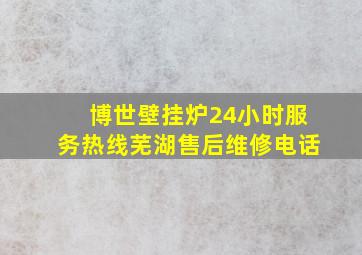 博世壁挂炉24小时服务热线芜湖售后维修电话